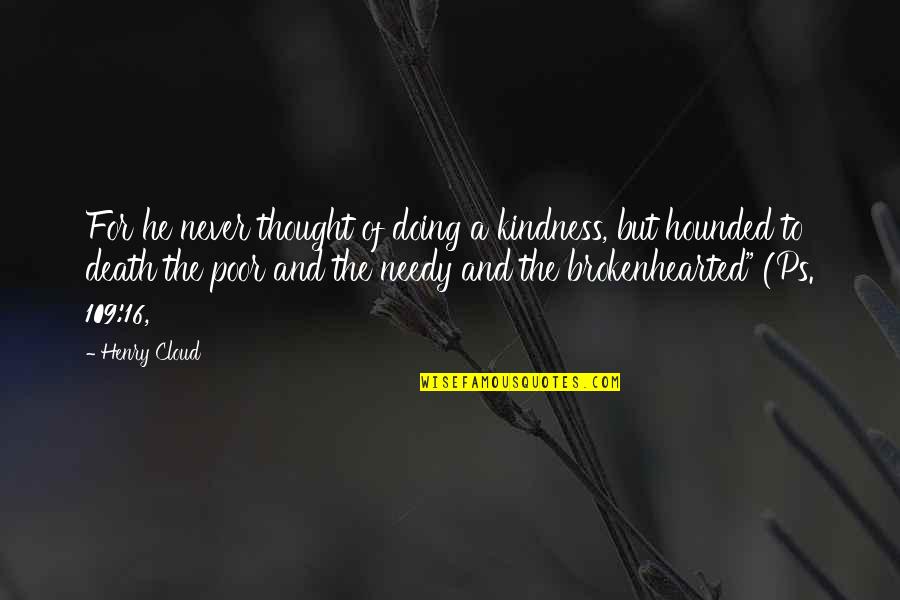 For he never thought of doing a kindness, but hounded to death the poor and the needy and the brokenhearted" (Ps. 109:16,

- Henry Cloud

WISEFAMOUSQUOTES.COM